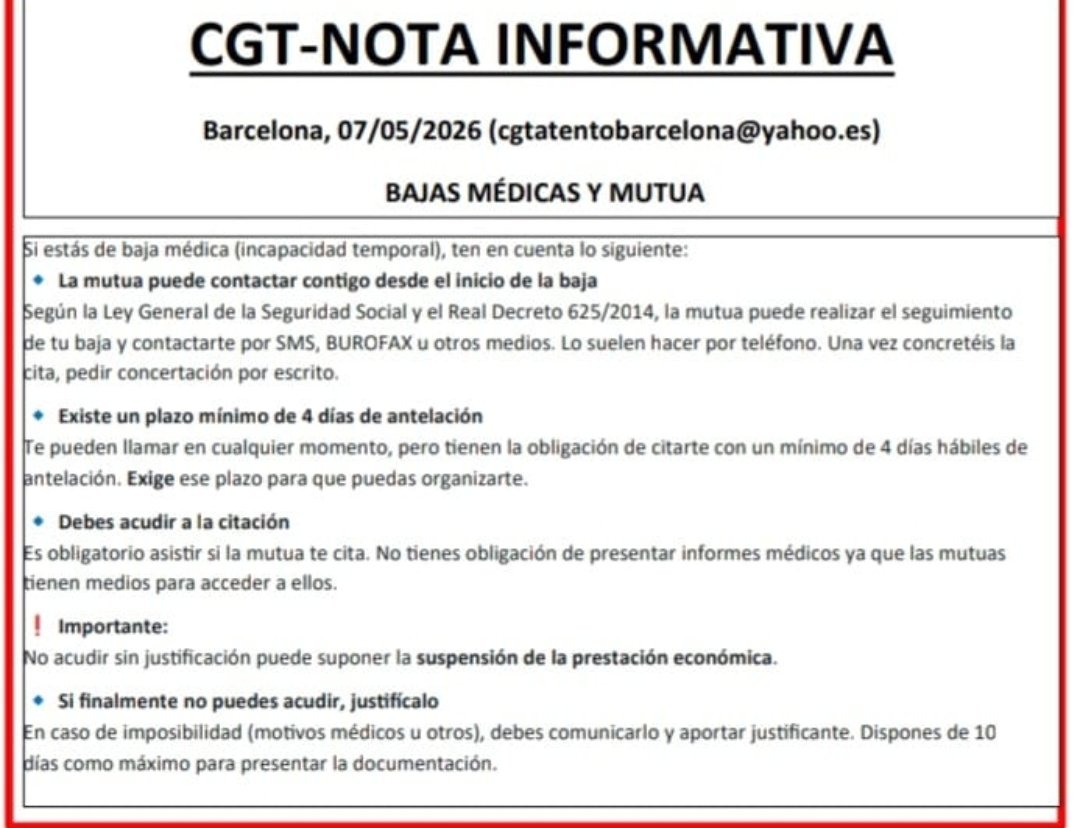 CGT-NOTA INFORMATIVA

Barcelona, 07/05/2026 (cgtatentobarcelona@yahoo.es)

BAJAS MÉDICAS Y MUTUA

Si estás de baja médica (incapacidad temporal), ten en cuenta lo siguiente:

◆ La mutua puede contactar contigo desde el inicio de la baja
Según la Ley General de la Seguridad Social y el Real Decreto 625/2014, la mutua puede realizar el seguimiento de tu baja y contactarte por SMS, BUROFAX u otros medios. Lo suelen hacer por teléfono. Una vez concretéis la cita, pedir concertación por escrito.

◆ Existe un plazo mínimo de 4 días de antelación
Te pueden llamar en cualquier momento, pero tienen la obligación de citarte con un mínimo de 4 días hábiles de antelación. Exige ese plazo para que puedas organizarte.

◆ Debes acudir a la citación
Es obligatorio asistir si la mutua te cita. No tienes obligación de presentar informes médicos ya que las mutuas tienen medios para acceder a ellos.

! Importante:
No acudir sin justificación puede suponer la suspensión de la prestación económica.

◆ Si finalmente no puedes acudir, justifícalo
En caso de imposibilidad (motivos médicos u otros), debes comunicarlo y aportar justificante. Dispones de 10 días como máximo para presentar la documentación.